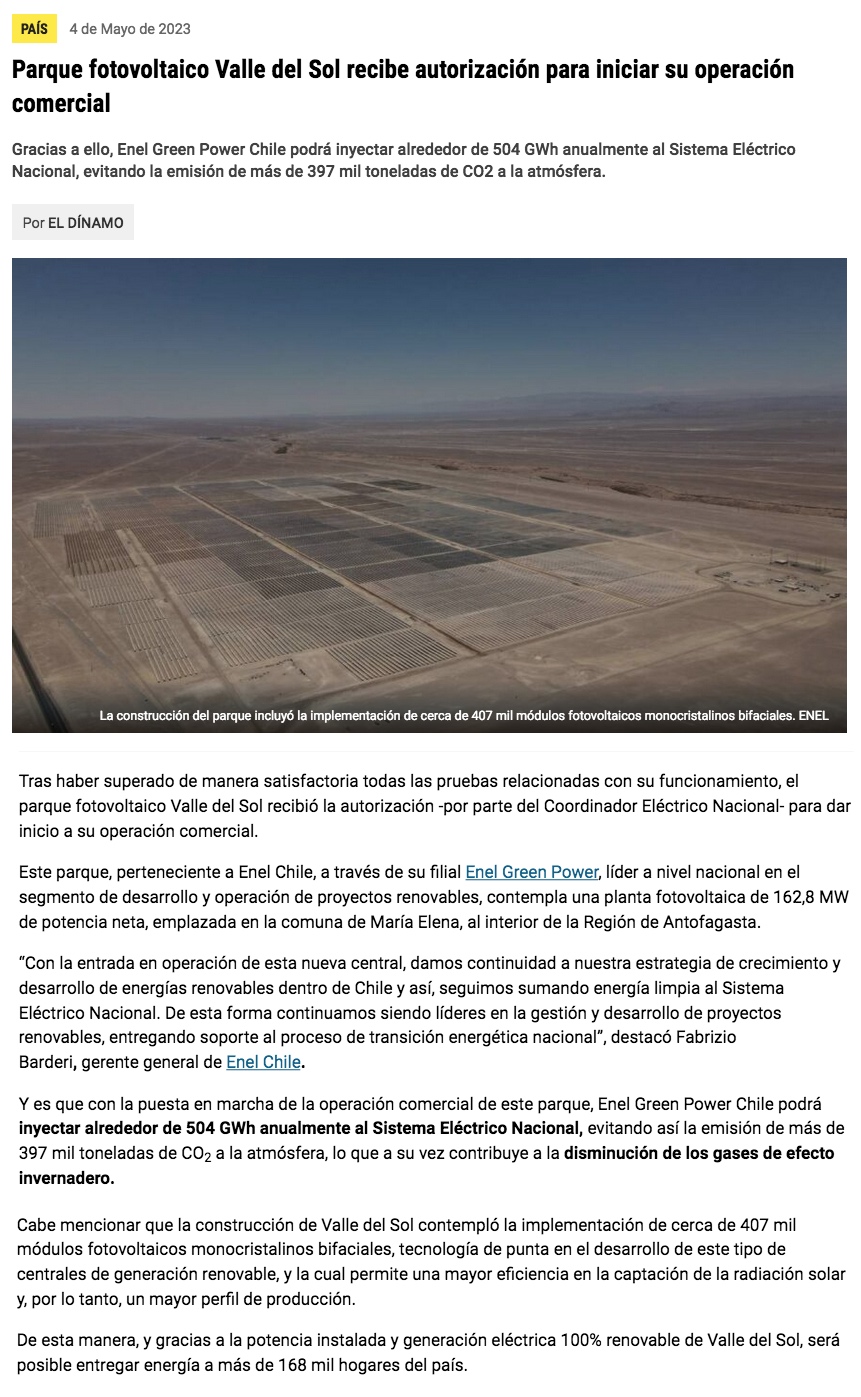 PAÍS 4 de Mayo de 2023

Parque fotovoltaico Valle del Sol recibe autorización para iniciar su operación comercial

Gracias a ello, Enel Green Power Chile podrá inyectar alrededor de 504 GWh anualmente al Sistema Eléctrico Nacional, evitando la emisión de más de 397 mil toneladas de CO2 a la atmósfera.

Por EL DÍNAMO

La construcción del parque incluyó la implementación de cerca de 407 mil módulos fotovoltaicos monocristalinos bifaciales. ENEL

Tras haber superado de manera satisfactoria todas las pruebas relacionadas con su funcionamiento, el parque fotovoltaico Valle del Sol recibió la autorización -por parte del Coordinador Eléctrico Nacional- para dar inicio a su operación comercial.

Este parque, perteneciente a Enel Chile, a través de su filial Enel Green Power, líder a nivel nacional en el segmento de desarrollo y operación de proyectos renovables, contempla una planta fotovoltaica de 162,8 MW de potencia neta, emplazada en la comuna de María Elena, al interior de la Región de Antofagasta.

“Con la entrada en operación de esta nueva central, damos continuidad a nuestra estrategia de crecimiento y desarrollo de energías renovables dentro de Chile y así, seguimos sumando energía limpia al Sistema Eléctrico Nacional. De esta forma continuamos siendo líderes en la gestión y desarrollo de proyectos renovables, entregando soporte al proceso de transición energética nacional”, destacó Fabrizio Barderi, gerente general de Enel Chile.

Y es que con la puesta en marcha de la operación comercial de este parque, Enel Green Power Chile podrá inyectar alrededor de 504 GWh anualmente al Sistema Eléctrico Nacional, evitando así la emisión de más de 397 mil toneladas de $CO_2$ a la atmósfera, lo que a su vez contribuye a la disminución de los gases de efecto invernadero.

Cabe mencionar que la construcción de Valle del Sol contempló la implementación de cerca de 407 mil módulos fotovoltaicos monocristalinos bifaciales, tecnología de punta en el desarrollo de este tipo de centrales de generación renovable, y la cual permite una mayor eficiencia en la captación de la radiación solar y, por lo tanto, un mayor perfil de producción.

De esta manera, y gracias a la potencia instalada y generación eléctrica 100% renovable de Valle del Sol, será posible entregar energía a más de 168 mil hogares del país.